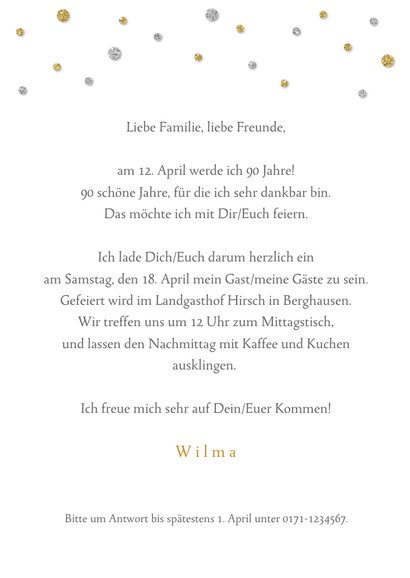 Liebe Familie, liebe Freunde,

am 12. April werde ich 90 Jahre!
90 schöne Jahre, für die ich sehr dankbar bin.
Das möchte ich mit Dir/Euch feiern.

Ich lade Dich/Euch darum herzlich ein
am Samstag, den 18. April mein Gast/meine Gäste zu sein.
Gefeiert wird im Landgasthof Hirsch in Berghausen.
Wir treffen uns um 12 Uhr zum Mittagstisch,
und lassen den Nachmittag mit Kaffee und Kuchen
ausklingen.

Ich freue mich sehr auf Dein/Euer Kommen!

Wilma

Bitte um Antwort bis spätestens 1. April unter 0171-1234567.